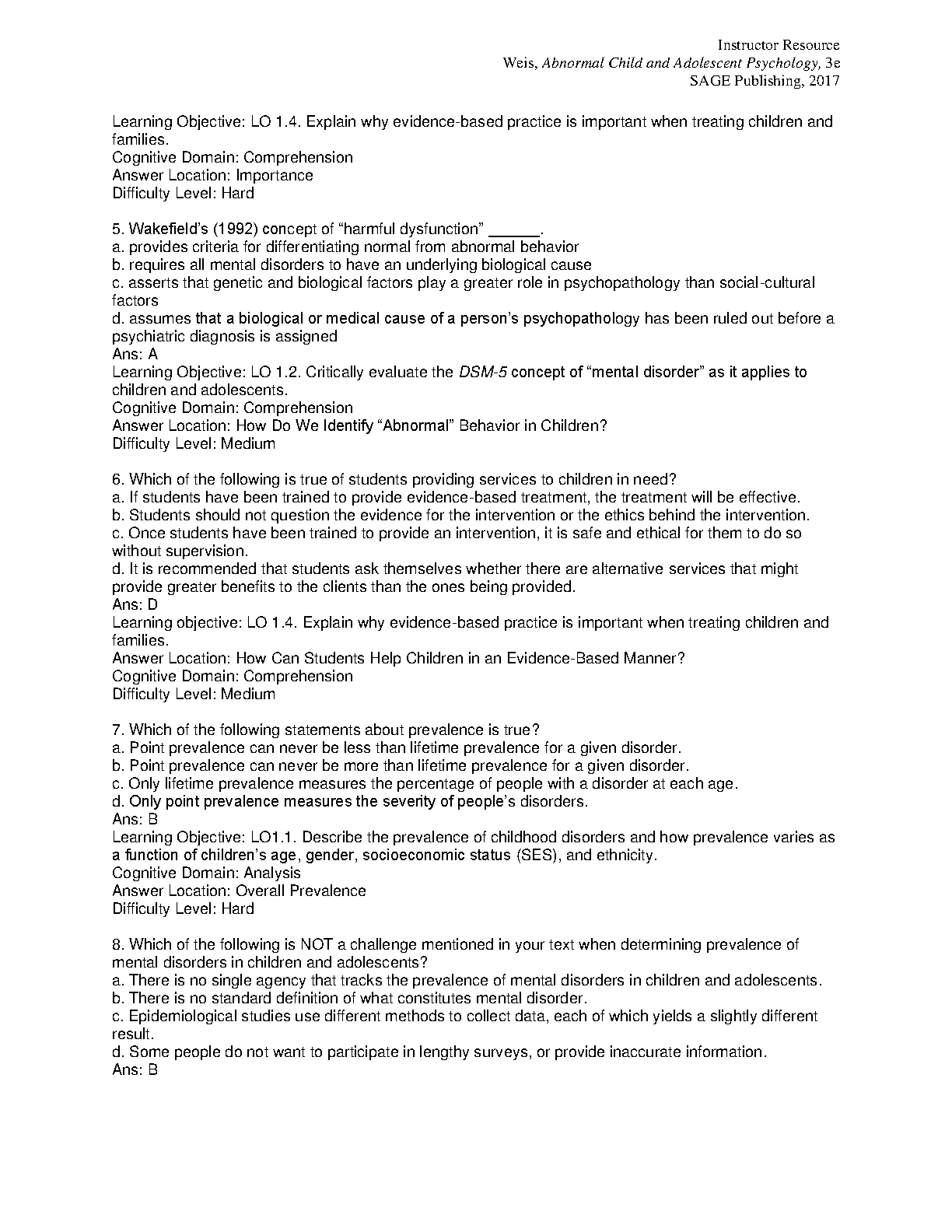 Instructor Resource
Weis, Abnormal Child and Adolescent Psychology, 3e
SAGE Publishing, 2017

Learning Objective: LO 1.4. Explain why evidence-based practice is important when treating children and families.
Cognitive Domain: Comprehension
Answer Location: Importance
Difficulty Level: Hard

5. Wakefield's (1992) concept of "harmful dysfunction" ______.
a. provides criteria for differentiating normal from abnormal behavior
b. requires all mental disorders to have an underlying biological cause
c. asserts that genetic and biological factors play a greater role in psychopathology than social-cultural factors
d. assumes that a biological or medical cause of a person's psychopathology has been ruled out before a psychiatric diagnosis is assigned
Ans: A
Learning Objective: LO 1.2. Critically evaluate the DSM-5 concept of "mental disorder" as it applies to children and adolescents.
Cognitive Domain: Comprehension
Answer Location: How Do We Identify "Abnormal" Behavior in Children?
Difficulty Level: Medium

6. Which of the following is true of students providing services to children in need?
a. If students have been trained to provide evidence-based treatment, the treatment will be effective.
b. Students should not question the evidence for the intervention or the ethics behind the intervention.
c. Once students have been trained to provide an intervention, it is safe and ethical for them to do so without supervision.
d. It is recommended that students ask themselves whether there are alternative services that might provide greater benefits to the clients than the ones being provided.
Ans: D
Learning objective: LO 1.4. Explain why evidence-based practice is important when treating children and families.
Answer Location: How Can Students Help Children in an Evidence-Based Manner?
Cognitive Domain: Comprehension
Difficulty Level: Medium

7. Which of the following statements about prevalence is true?
a. Point prevalence can never be less than lifetime prevalence for a given disorder.
b. Point prevalence can never be more than lifetime prevalence for a given disorder.
c. Only lifetime prevalence measures the percentage of people with a disorder at each age.
d. Only point prevalence measures the severity of people's disorders.
Ans: B
Learning Objective: LO1.1. Describe the prevalence of childhood disorders and how prevalence varies as a function of children's age, gender, socioeconomic status (SES), and ethnicity.
Cognitive Domain: Analysis
Answer Location: Overall Prevalence
Difficulty Level: Hard

8. Which of the following is NOT a challenge mentioned in your text when determining prevalence of mental disorders in children and adolescents?
a. There is no single agency that tracks the prevalence of mental disorders in children and adolescents.
b. There is no standard definition of what constitutes mental disorder.
c. Epidemiological studies use different methods to collect data, each of which yields a slightly different result.
d. Some people do not want to participate in lengthy surveys, or provide inaccurate information.
Ans: B